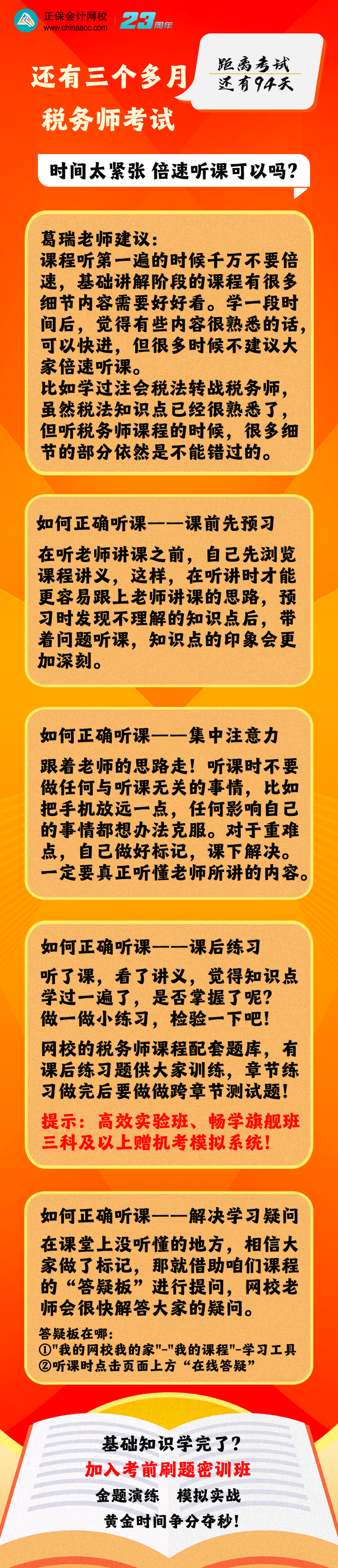 正保会计网校
www.chinaacc.com
23周年

还有三个多月
税务师考试

距离考试
还有94天

时间太紧张 倍速听课可以吗？

葛瑞老师建议：
课程听第一遍的时候千万不要倍速，基础讲解阶段的课程有很多细节内容需要好好看。学一段时间后，觉得有些内容很熟悉的话，可以快进，但很多时候不建议大家倍速听课。
比如学过注会税法转战税务师，虽然税法知识点已经很熟悉了，但听税务师课程的时候，很多细节的部分依然是不能错过的。

如何正确听课——课前先预习

在听老师讲课之前，自己先浏览课程讲义，这样，在听讲时才能更容易跟上老师讲课的思路，预习时发现不理解的知识点后，带着问题听课，知识点的印象会更加深刻。

如何正确听课——集中注意力

跟着老师的思路走！听课时不要做任何与听课无关的事情，比如把手机放远一点，任何影响自己的事情都想办法克服。对于重难点，自己做好标记，课下解决。一定要真正听懂老师所讲的内容。

如何正确听课——课后练习

听了课，看了讲义，觉得知识点学过一遍了，是否掌握了呢？做一做小练习，检验一下吧！
网校的税务师课程配套题库，有课后练习题供大家训练，章节练习做完后要做做跨章节测试题！
提示：高效实验班、畅学旗舰班三科及以上赠机考模拟系统！

如何正确听课——解决学习疑问

在课堂上没听懂的地方，相信大家做了标记，那就借助咱们课程的“答疑板”进行提问，网校老师会很快解答大家的疑问。

答疑板在哪：
①"我的网校我的家"-"我的课程"-学习工具
②听课时点击页面上方“在线答疑”

基础知识学完了？
加入考前刷题密训班
金题演练 模拟实战
黄金时间争分夺秒！